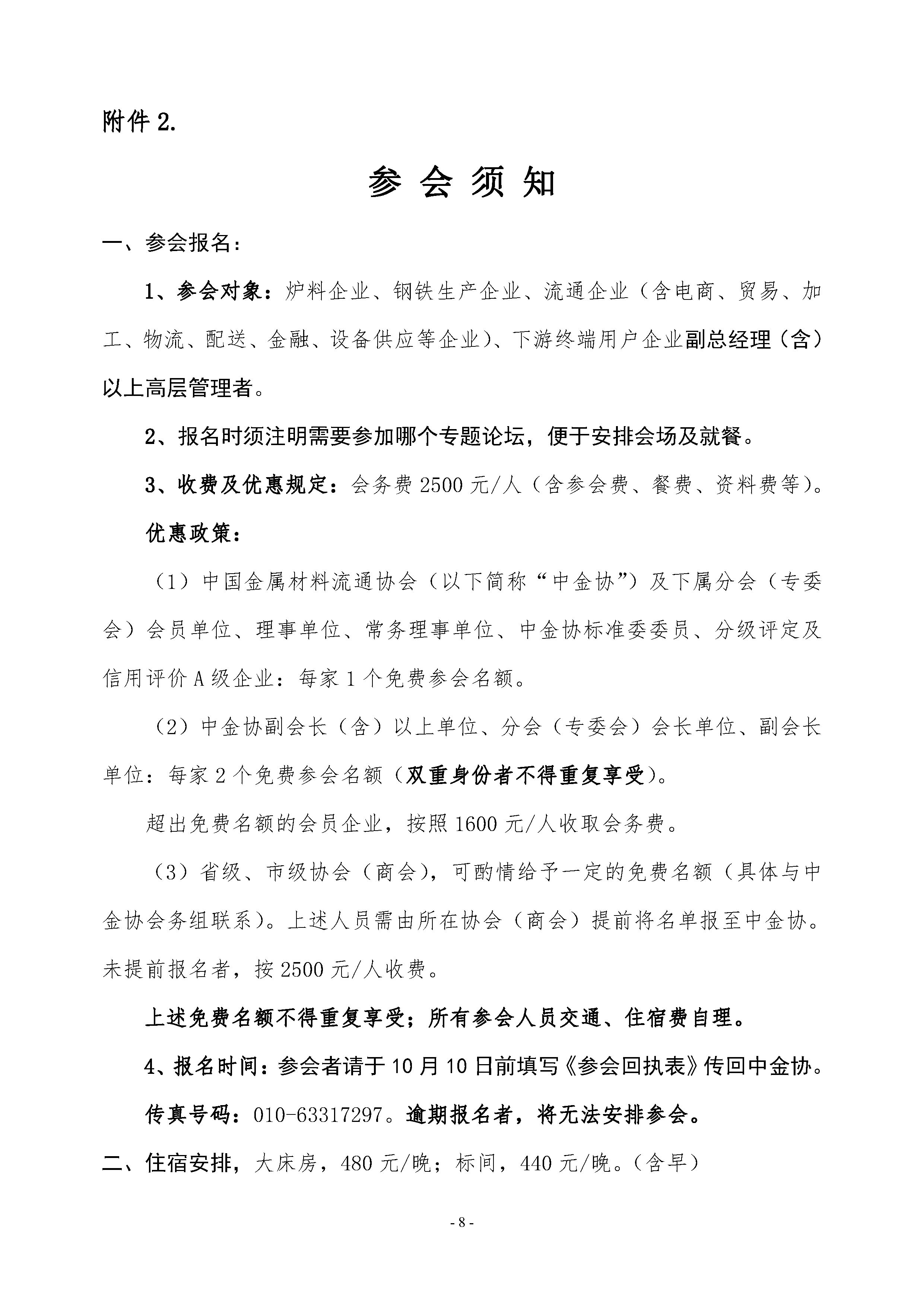 附件 2.

参 会 须 知

一、参会报名：

1、参会对象：炉料企业、钢铁生产企业、流通企业（含电商、贸易、加工、物流、配送、金融、设备供应等企业）、下游终端用户企业副总经理（含）以上高层管理者。

2、报名时须注明需要参加哪个专题论坛，便于安排会场及就餐。

3、收费及优惠规定：会务费 2500 元/人（含参会费、餐费、资料费等）。

优惠政策：

（1）中国金属材料流通协会（以下简称“中金协”）及下属分会（专委会）会员单位、理事单位、常务理事单位、中金协标准委委员、分级评定及信用评价 A 级企业：每家 1 个免费参会名额。

（2）中金协副会长（含）以上单位、分会（专委会）会长单位、副会长单位：每家 2 个免费参会名额（双重身份者不得重复享受）。

超出免费名额的会员企业，按照 1600 元/人收取会务费。

（3）省级、市级协会（商会），可酌情给予一定的免费名额（具体与中金协会务组联系）。上述人员需由所在协会（商会）提前将名单报至中金协。未提前报名者，按 2500 元/人收费。

上述免费名额不得重复享受；所有参会人员交通、住宿费自理。

4、报名时间：参会者请于 10 月 10 日前填写《参会回执表》传回中金协。

传真号码：010-63317297。逾期报名者，将无法安排参会。

二、住宿安排，大床房，480 元/晚；标间，440 元/晚。（含早）

- 8 -